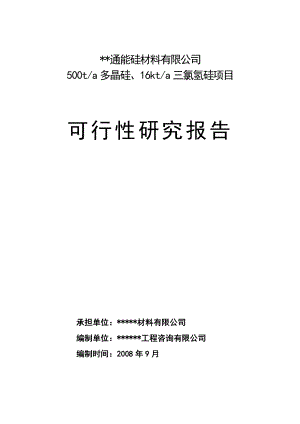 **通能硅材料有限公司
500t/a 多晶硅、16kt/a 三氯氢硅项目

可行性研究报告

承担单位：*****材料有限公司

编制单位：******工程咨询有限公司

编制时间：2008 年 9 月